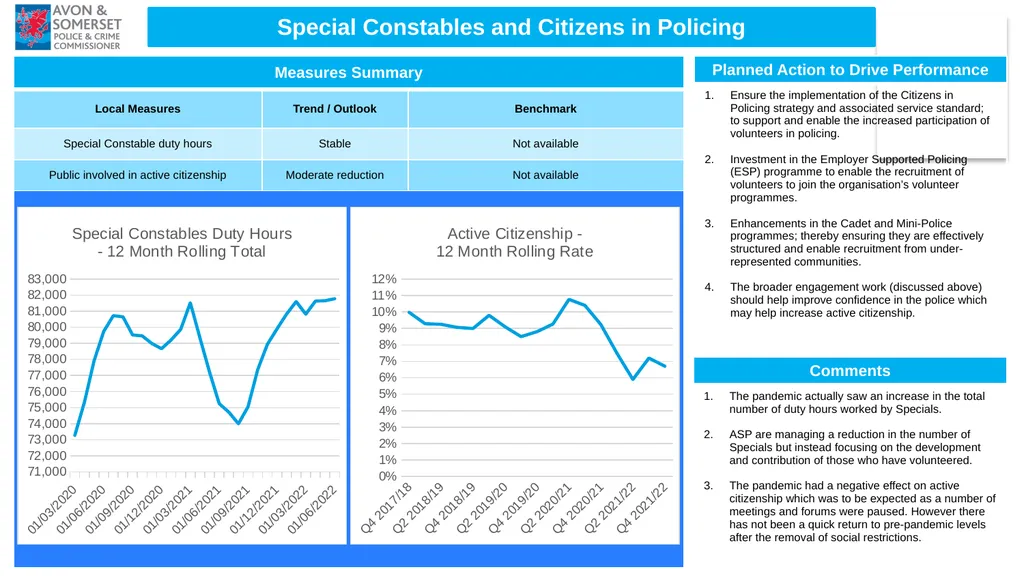 AVON & SOMERSET POLICE & CRIME COMMISSIONER

Special Constables and Citizens in Policing

Measures Summary

| Local Measures | Trend / Outlook | Benchmark |
|---|---|---|
| Special Constable duty hours | Stable | Not available |
| Public involved in active citizenship | Moderate reduction | Not available |

Special Constables Duty Hours - 12 Month Rolling Total

83,000
82,000
81,000
80,000
79,000
78,000
77,000
76,000
75,000
74,000
73,000
72,000
71,000

01/03/2020
01/06/2020
01/09/2020
01/12/2020
01/03/2021
01/06/2021
01/09/2021
01/12/2021
01/03/2022
01/06/2022

Active Citizenship - 12 Month Rolling Rate

12%
11%
10%
9%
8%
7%
6%
5%
4%
3%
2%
1%
0%

Q4 2017/18
Q2 2018/19
Q4 2018/19
Q2 2019/20
Q4 2019/20
Q2 2020/21
Q4 2020/21
Q2 2021/22
Q4 2021/22

Planned Action to Drive Performance

1. Ensure the implementation of the Citizens in Policing strategy and associated service standard; to support and enable the increased participation of volunteers in policing.

2. Investment in the Employer Supported Policing (ESP) programme to enable the recruitment of volunteers to join the organisation's volunteer programmes.

3. Enhancements in the Cadet and Mini-Police programmes; thereby ensuring they are effectively structured and enable recruitment from under-represented communities.

4. The broader engagement work (discussed above) should help improve confidence in the police which may help increase active citizenship.

Comments

1. The pandemic actually saw an increase in the total number of duty hours worked by Specials.

2. ASP are managing a reduction in the number of Specials but instead focusing on the development and contribution of those who have volunteered.

3. The pandemic had a negative effect on active citizenship which was to be expected as a number of meetings and forums were paused. However there has not been a quick return to pre-pandemic levels after the removal of social restrictions.